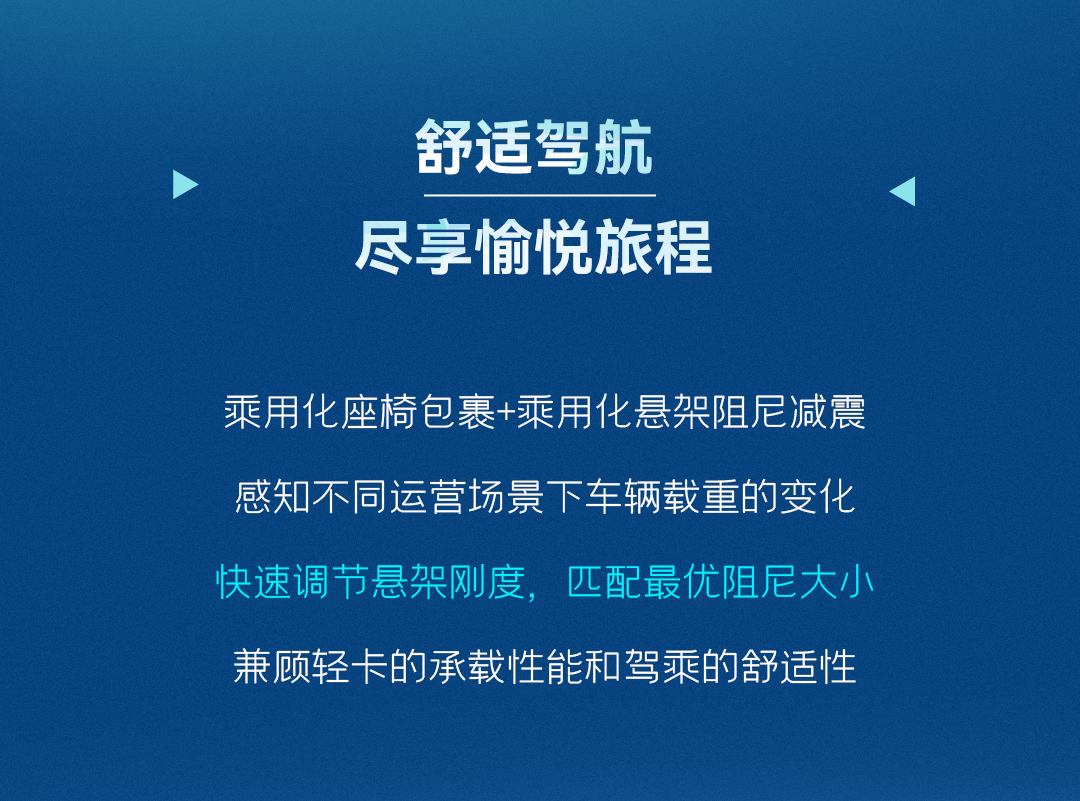 舒适驾航
尽享愉悦旅程

乘用化座椅包裹+乘用化悬架阻尼减震
感知不同运营场景下车辆载重的变化
快速调节悬架刚度，匹配最优阻尼大小
兼顾轻卡的承载性能和驾乘的舒适性